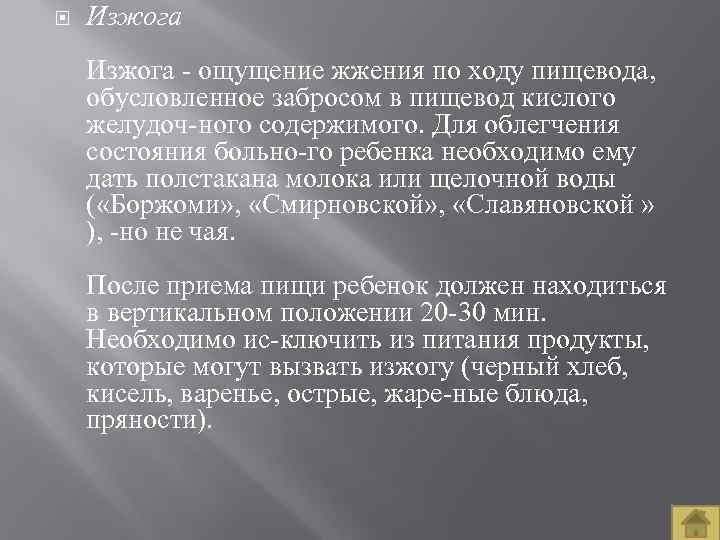 Изжога

Изжога - ощущение жжения по ходу пищевода, обусловленное забросом в пищевод кислого желудоч-ного содержимого. Для облегчения состояния больно-го ребенка необходимо ему дать полстакана молока или щелочной воды («Боржоми», «Смирновской», «Славяновской » ), -но не чая.

После приема пищи ребенок должен находиться в вертикальном положении 20-30 мин. Необходимо ис-ключить из питания продукты, которые могут вызвать изжогу (черный хлеб, кисель, варенье, острые, жаре-ные блюда, пряности).